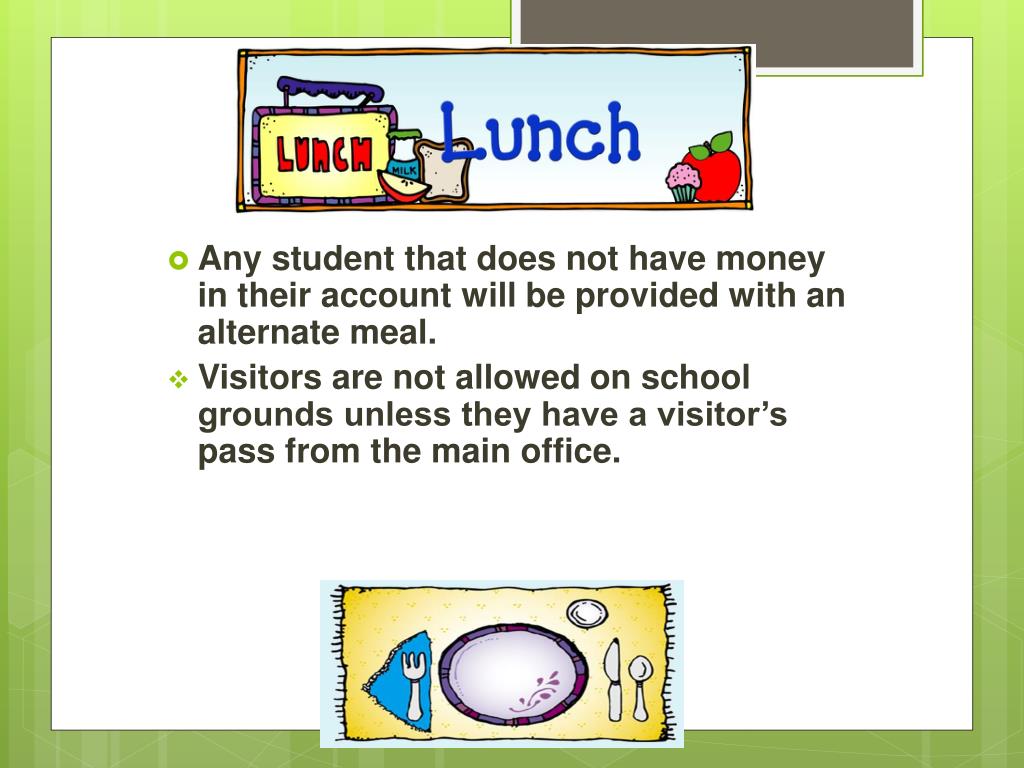 LUNCH
MILK
Lunch

Any student that does not have money in their account will be provided with an alternate meal.

Visitors are not allowed on school grounds unless they have a visitor’s pass from the main office.